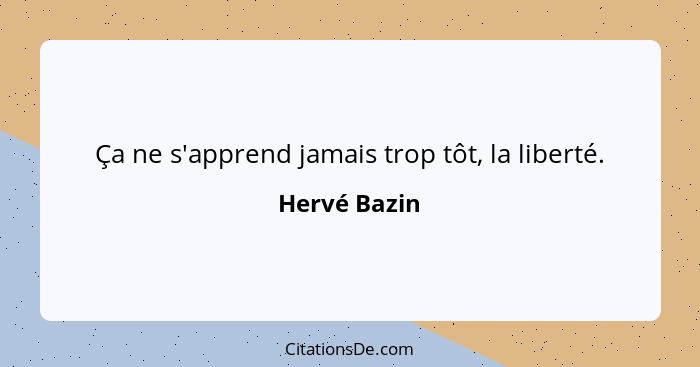 Ça ne s'apprend jamais trop tôt, la liberté.

Hervé Bazin

CitationsDe.com